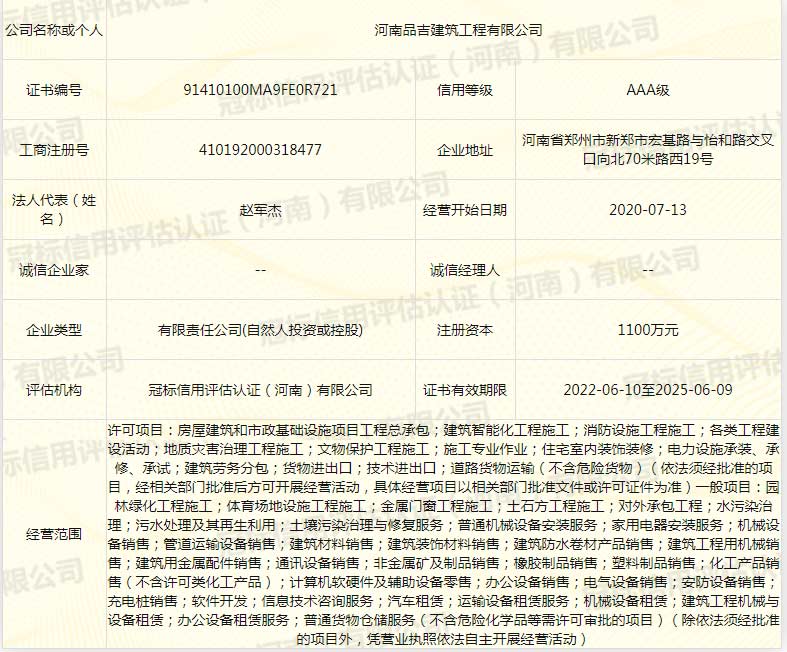 | 公司名称或个人 | 河南品吉建筑工程有限公司 | | |
|---|---|---|---|
| 证书编号 | 91410100MA9FE0R721 | 信用等级 | AAA级 |
| 工商注册号 | 410192000318477 | 企业地址 | 河南省郑州市新郑市宏基路与怡和路交叉口向北70米路西19号 |
| 法人代表（姓名） | 赵军杰 | 经营开始日期 | 2020-07-13 |
| 诚信企业家 | -- | 诚信经理人 | -- |
| 企业类型 | 有限责任公司(自然人投资或控股) | 注册资本 | 1100万元 |
| 评估机构 | 冠标信用评估认证（河南）有限公司 | 证书有效期限 | 2022-06-10至2025-06-09 |
| 经营范围 | 许可项目：房屋建筑和市政基础设施项目工程总承包；建筑智能化工程施工；消防设施工程施工；各类工程建设活动；地质灾害治理工程施工；文物保护工程施工；施工专业作业；住宅室内装饰装修；电力设施承装、承修、承试；建筑劳务分包；货物进出口；技术进出口；道路货物运输（不含危险货物）（依法须经批准的项目，经相关部门批准后方可开展经营活动，具体经营项目以相关部门批准文件或许可证件为准）一般项目：园林绿化工程施工；体育场地设施工程施工；金属门窗工程施工；土石方工程施工；对外承包工程；水污染治理；污水处理及其再生利用；土壤污染治理与修复服务；普通机械设备安装服务；家用电器安装服务；机械设备销售；管道运输设备销售；建筑材料销售；建筑装饰材料销售；建筑防水卷材产品销售；建筑工程用机械销售；建筑用金属配件销售；通讯设备销售；非金属矿及制品销售；橡胶制品销售；塑料制品销售；化工产品销售（不含许可类化工产品）；计算机软硬件及辅助设备零售；办公设备销售；电气设备销售；安防设备销售；充电桩销售；软件开发；信息技术咨询服务；汽车租赁；运输设备租赁服务；机械设备租赁；建筑工程机械与设备租赁；办公设备租赁服务；普通货物仓储服务（不含危险化学品等需许可审批的项目）（除依法须经批准的项目外，凭营业执照依法自主开展经营活动） | | |

冠标信用评估认证（河南）有限公司